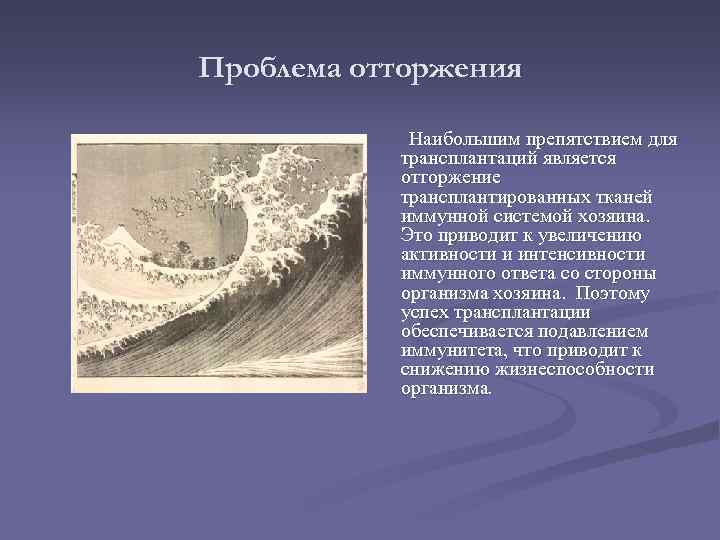 Проблема отторжения

Наибольшим препятствием для трансплантаций является отторжение трансплантированных тканей иммунной системой хозяина. Это приводит к увеличению активности и интенсивности иммунного ответа со стороны организма хозяина. Поэтому успех трансплантации обеспечивается подавлением иммунитета, что приводит к снижению жизнеспособности организма.